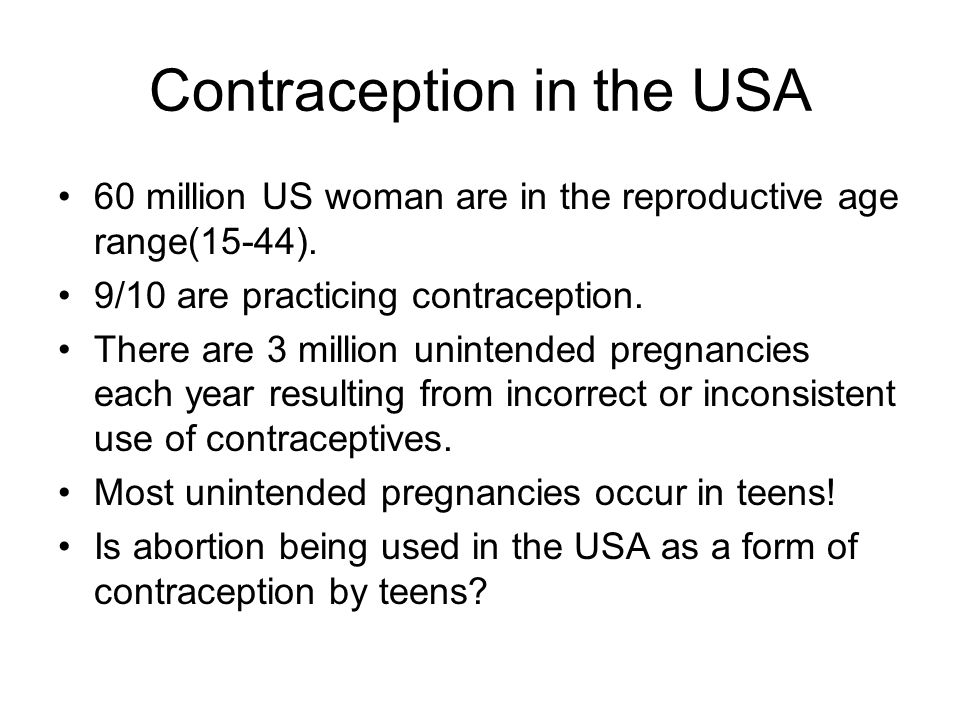 Contraception in the USA

• 60 million US woman are in the reproductive age range(15-44).
• 9/10 are practicing contraception.
• There are 3 million unintended pregnancies each year resulting from incorrect or inconsistent use of contraceptives.
• Most unintended pregnancies occur in teens!
• Is abortion being used in the USA as a form of contraception by teens?